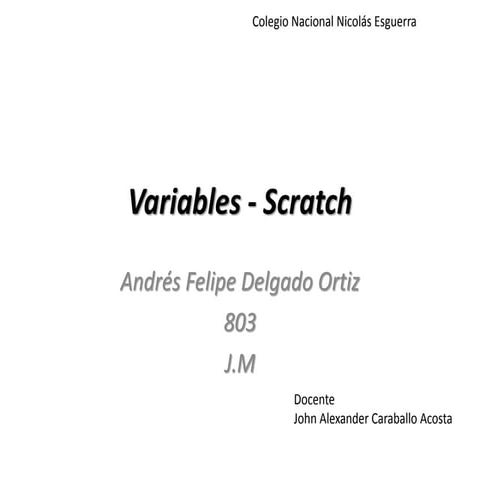 Colegio Nacional Nicolás Esguerra

Variables - Scratch

Andrés Felipe Delgado Ortiz
803
J.M

Docente
John Alexander Caraballo Acosta